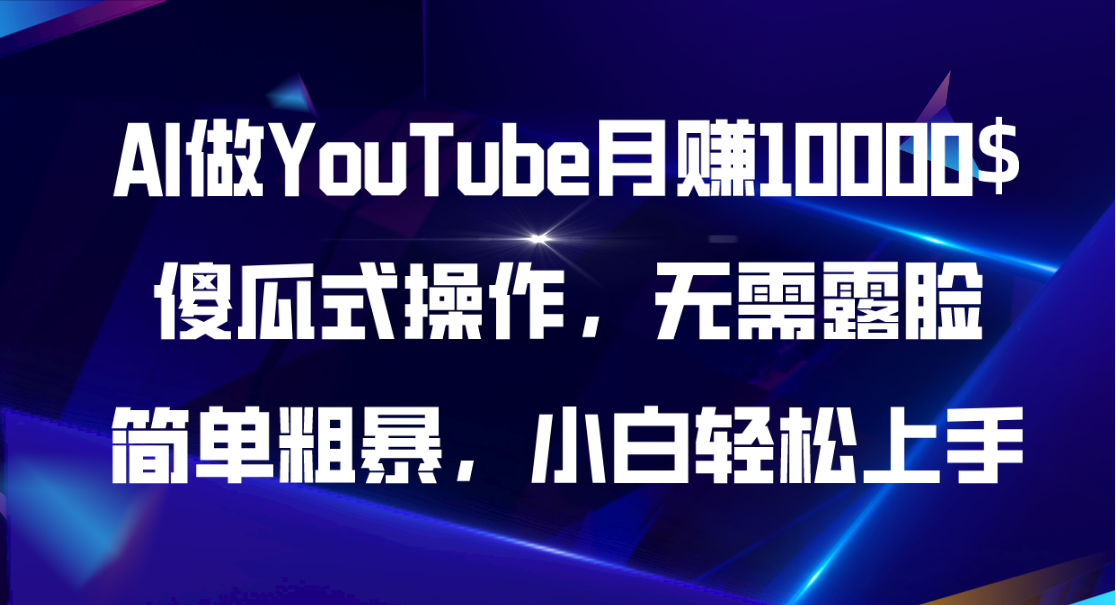 AI做YouTube月赚10000$

傻瓜式操作，无需露脸

简单粗暴，小白轻松上手